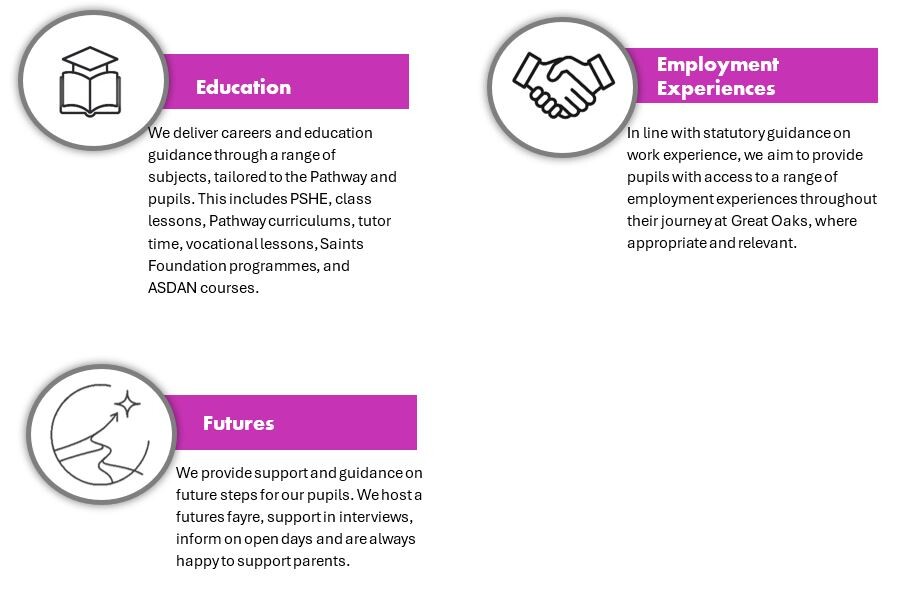 Education

We deliver careers and education guidance through a range of subjects, tailored to the Pathway and pupils. This includes PSHE, class lessons, Pathway curriculums, tutor time, vocational lessons, Saints Foundation programmes, and ASDAN courses.

Employment Experiences

In line with statutory guidance on work experience, we aim to provide pupils with access to a range of employment experiences throughout their journey at Great Oaks, where appropriate and relevant.

Futures

We provide support and guidance on future steps for our pupils. We host a futures fayre, support in interviews, inform on open days and are always happy to support parents.